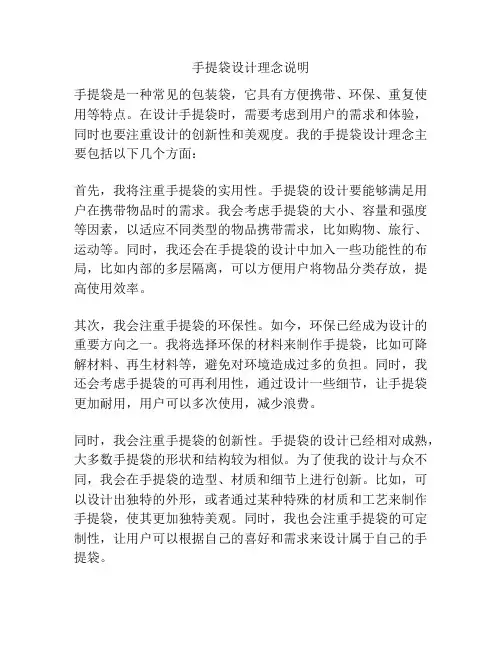 手提袋设计理念说明

手提袋是一种常见的包装袋，它具有方便携带、环保、重复使用等特点。在设计手提袋时，需要考虑到用户的需求和体验，同时也要注重设计的创新性和美观度。我的手提袋设计理念主要包括以下几个方面：

首先，我将注重手提袋的实用性。手提袋的设计要能够满足用户在携带物品时的需求。我会考虑手提袋的大小、容量和强度等因素，以适应不同类型的物品携带需求，比如购物、旅行、运动等。同时，我还会在手提袋的设计中加入一些功能性的布局，比如内部的多层隔离，可以方便用户将物品分类存放，提高使用效率。

其次，我会注重手提袋的环保性。如今，环保已经成为设计的重要方向之一。我将选择环保的材料来制作手提袋，比如可降解材料、再生材料等，避免对环境造成过多的负担。同时，我还会考虑手提袋的可再利用性，通过设计一些细节，让手提袋更加耐用，用户可以多次使用，减少浪费。

同时，我会注重手提袋的创新性。手提袋的设计已经相对成熟，大多数手提袋的形状和结构较为相似。为了使我的设计与众不同，我会在手提袋的造型、材质和细节上进行创新。比如，可以设计出独特的外形，或者通过某种特殊的材质和工艺来制作手提袋，使其更加独特美观。同时，我也会注重手提袋的可定制性，让用户可以根据自己的喜好和需求来设计属于自己的手提袋。